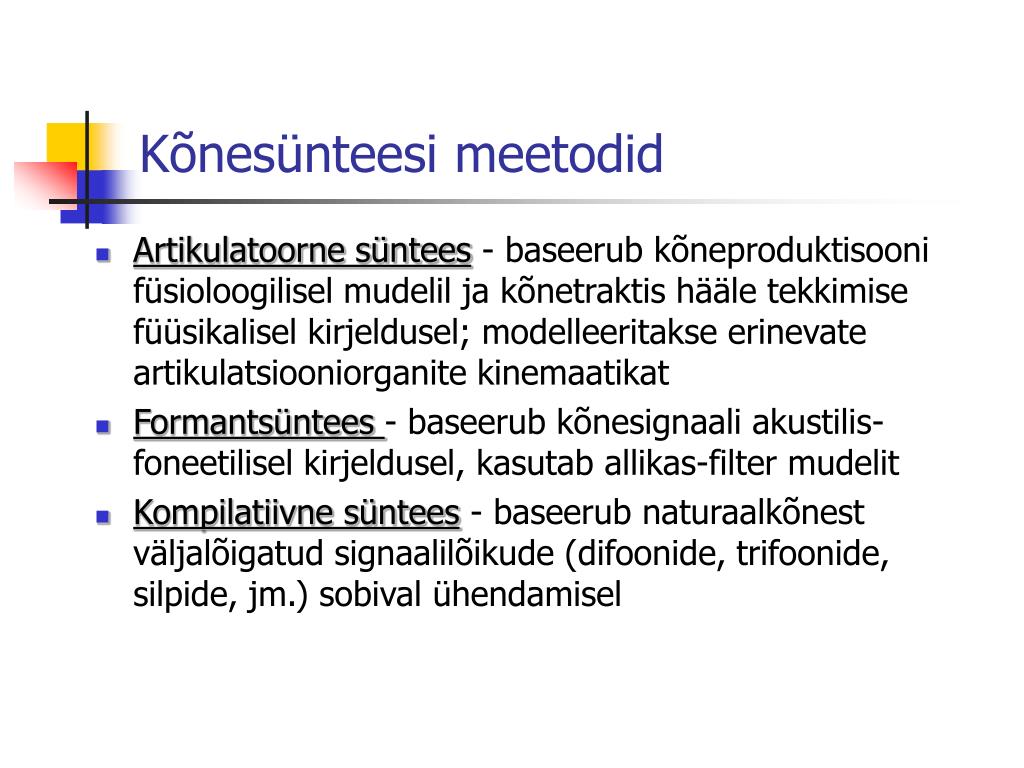 Kõnesünteesi meetodid

- Artikulatoorne süntees - baseerub kõneproduktisooni füsioloogilisel mudelil ja kõnetraktis hääle tekkimise füüsikalisel kirjeldusel; modelleeritakse erinevate artikulatsiooniorganite kinemaatikat
- Formantsüntees - baseerub kõnesignaali akustilis-foneetilisel kirjeldusel, kasutab allikas-filter mudelit
- Kompilatiivne süntees - baseerub naturaalkõnest väljalõigatud signaalilõikude (difoonide, trifoonide, silpide, jm.) sobival ühendamisel